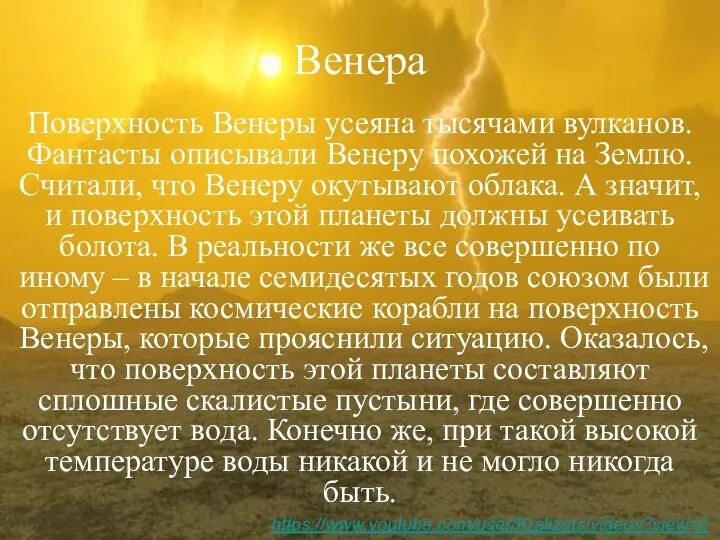 Венера

Поверхность Венеры усеяна тысячами вулканов. Фантасты описывали Венеру похожей на Землю. Считали, что Венеру окутывают облака. А значит, и поверхность этой планеты должны усеивать болота. В реальности же все совершенно по иному – в начале семидесятых годов союзом были отправлены космические корабли на поверхность Венеры, которые прояснили ситуацию. Оказалось, что поверхность этой планеты составляют сплошные скалистые пустыни, где совершенно отсутствует вода. Конечно же, при такой высокой температуре воды никакой и не могло никогда быть.

https://www.youtube.com/user/Kralizets/videos?view=0